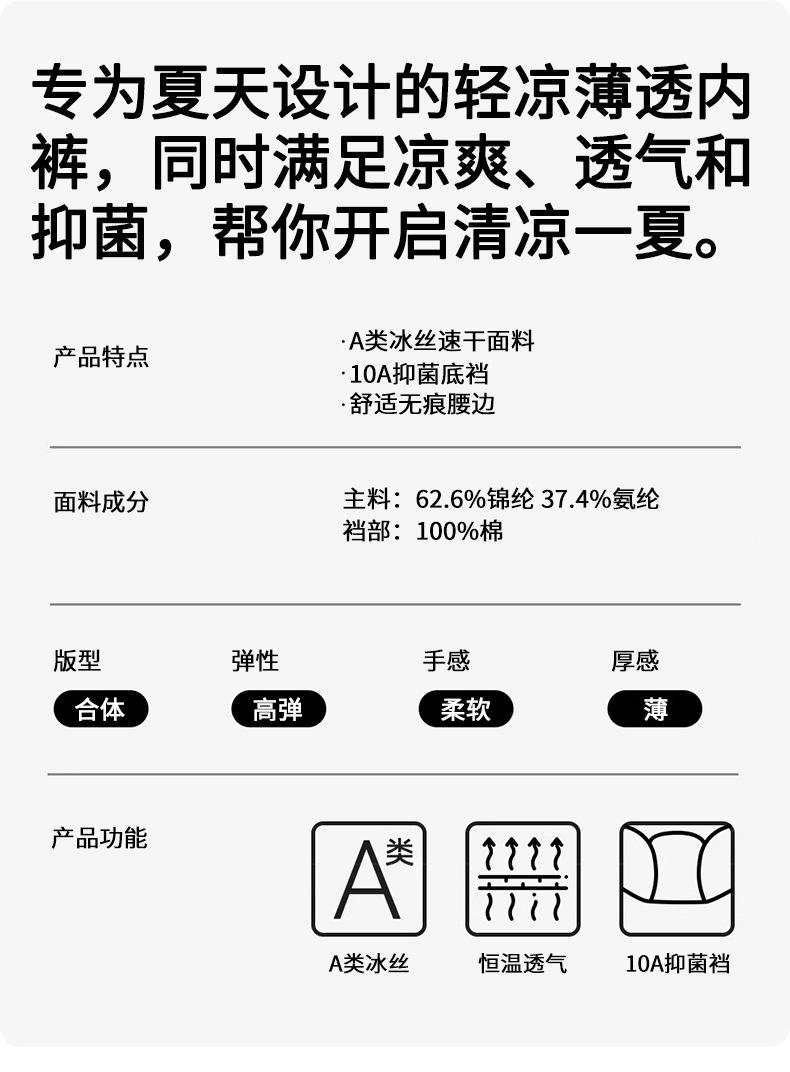 专为夏天设计的轻凉薄透内裤，同时满足凉爽、透气和抑菌，帮你开启清凉一夏。

产品特点

·A类冰丝速干面料
·10A抑菌底裆
·舒适无痕腰边

面料成分

主料：62.6%锦纶 37.4%氨纶
裆部：100%棉

版型
合体

弹性
高弹

手感
柔软

厚感
薄

产品功能

A类

A类冰丝

恒温透气

10A抑菌裆